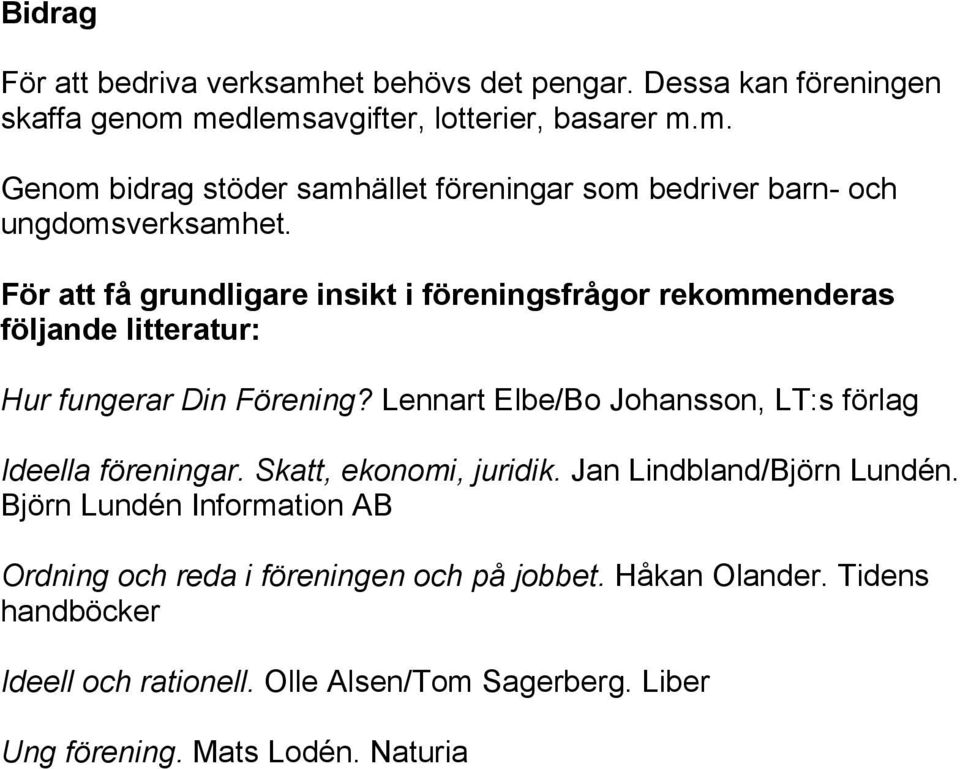 Bidrag

För att bedriva verksamhet behövs det pengar. Dessa kan föreningen skaffa genom medlemsavgifter, lotterier, basarer m.m.

Genom bidrag stöder samhället föreningar som bedriver barn- och ungdomsverksamhet.

För att få grundligare insikt i föreningsfrågor rekommenderas följande litteratur:

Hur fungerar Din Förening? Lennart Elbe/Bo Johansson, LT:s förlag

Ideella föreningar. Skatt, ekonomi, juridik. Jan Lindbland/Björn Lundén. Björn Lundén Information AB

Ordning och reda i föreningen och på jobbet. Håkan Olander. Tidens handböcker

Ideell och rationell. Olle Alsen/Tom Sagerberg. Liber

Ung förening. Mats Lodén. Naturia